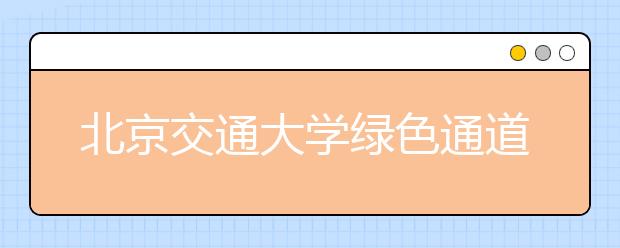 北京交通大学绿色通道